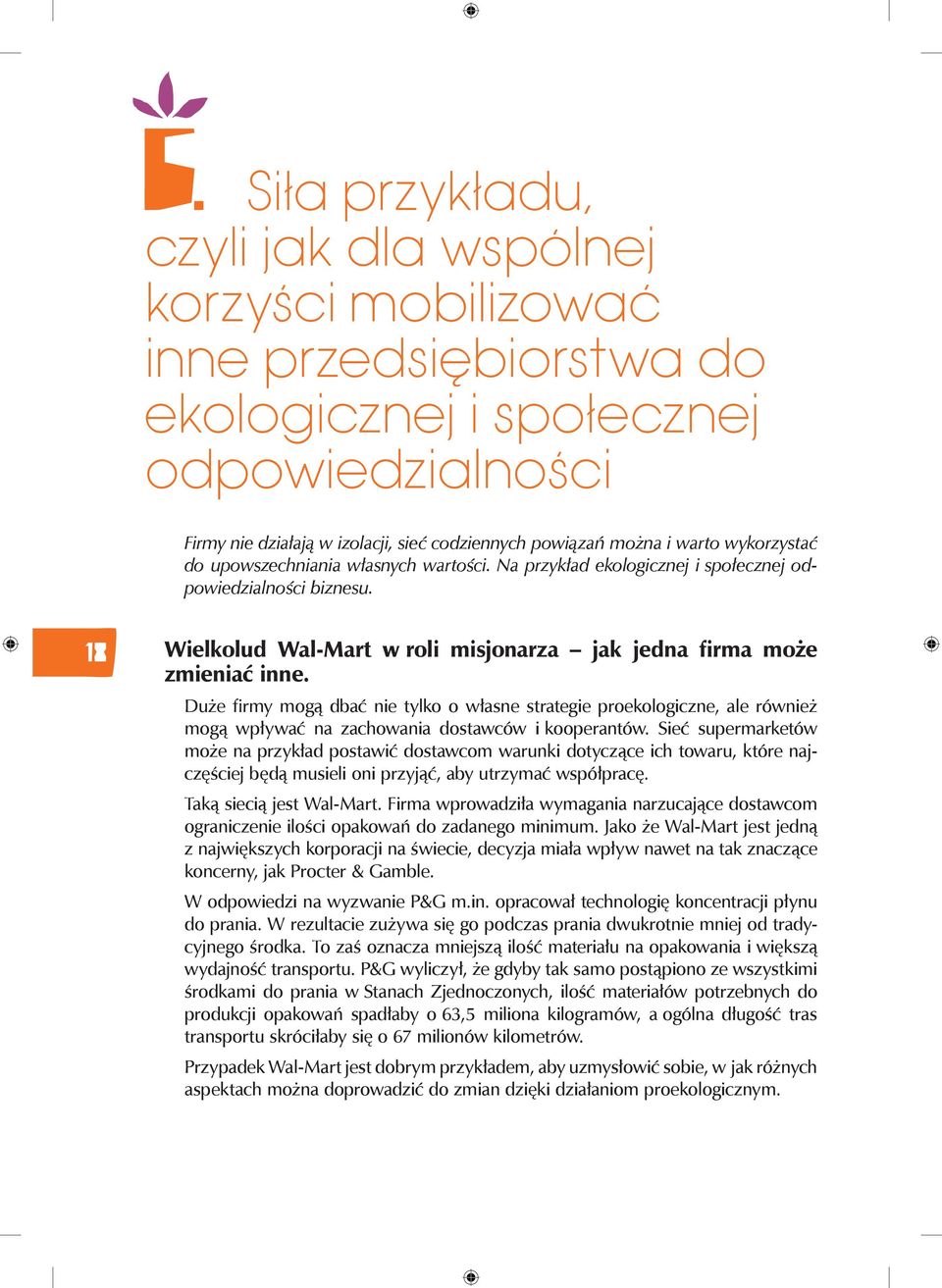 5. Siła przykładu, czyli jak dla wspólnej korzyści mobilizować inne przedsiębiorstwa do ekologicznej i społecznej odpowiedzialności

Firmy nie działają w izolacji, sieć codziennych powiązań można i warto wykorzystać do upowszechniania własnych wartości. Na przykład ekologicznej i społecznej odpowiedzialności biznesu.

18

Wielkolud Wal-Mart w roli misjonarza – jak jedna firma może zmieniać inne.

Duże firmy mogą dbać nie tylko o własne strategie proekologiczne, ale również mogą wpływać na zachowania dostawców i kooperantów. Sieć supermarketów może na przykład postawić dostawcom warunki dotyczące ich towaru, które najczęściej będą musieli oni przyjąć, aby utrzymać współpracę.

Taką siecią jest Wal-Mart. Firma wprowadziła wymagania narzucające dostawcom ograniczenie ilości opakowań do zadanego minimum. Jako że Wal-Mart jest jedną z największych korporacji na świecie, decyzja miała wpływ nawet na tak znaczące koncerny, jak Procter & Gamble.

W odpowiedzi na wyzwanie P&G m.in. opracował technologię koncentracji płynu do prania. W rezultacie zużywa się go podczas prania dwukrotnie mniej od tradycyjnego środka. To zaś oznacza mniejszą ilość materiału na opakowania i większą wydajność transportu. P&G wyliczył, że gdyby tak samo postąpiono ze wszystkimi środkami do prania w Stanach Zjednoczonych, ilość materiałów potrzebnych do produkcji opakowań spadłaby o 63,5 miliona kilogramów, a ogólna długość tras transportu skróciłaby się o 67 milionów kilometrów.

Przypadek Wal-Mart jest dobrym przykładem, aby uzmysłowić sobie, w jak różnych aspektach można doprowadzić do zmian dzięki działaniom proekologicznym.